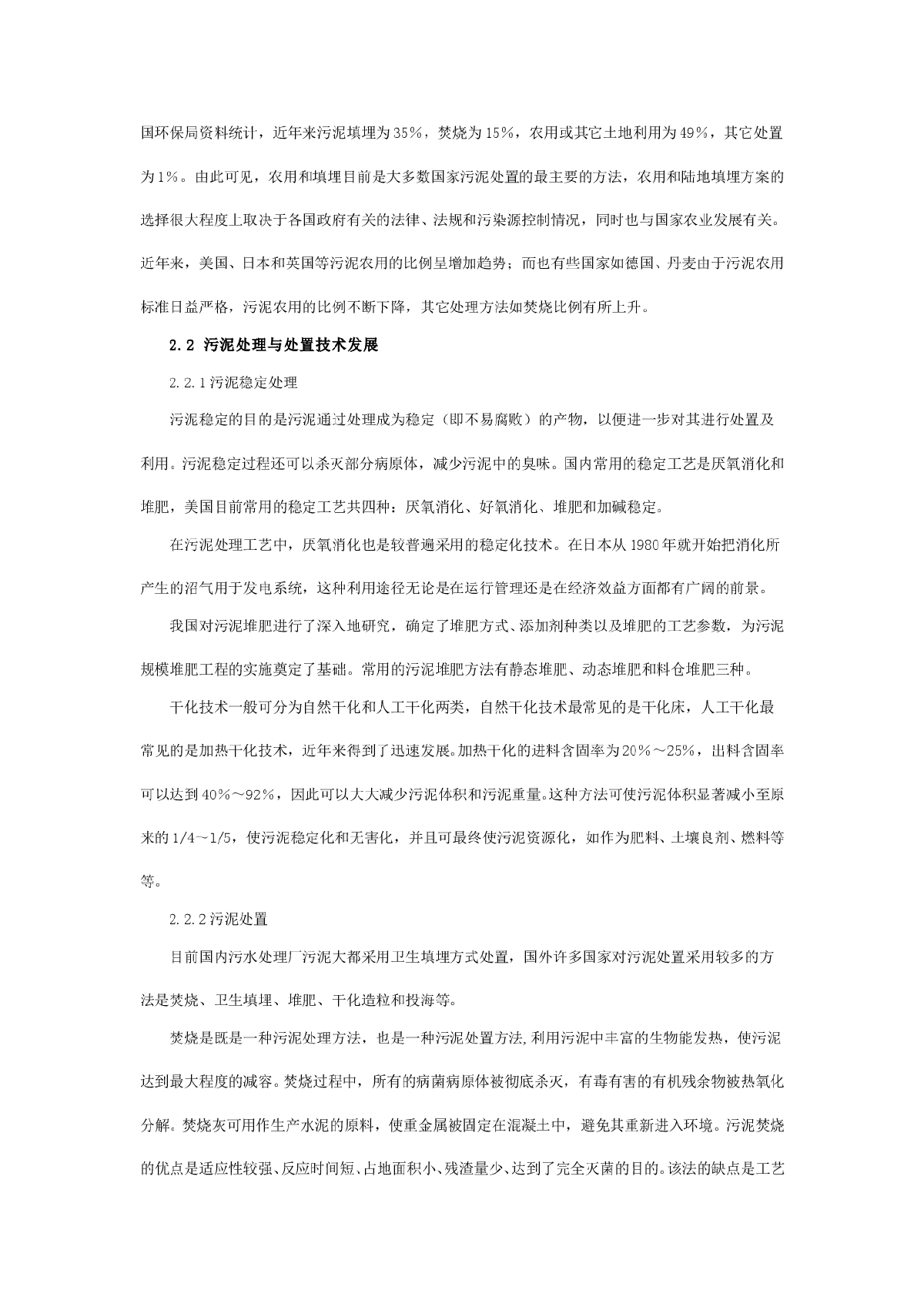 国环保局资料统计，近年来污泥填埋为35%，焚烧为15%，农用或其它土地利用为49%，其它处置为1%。由此可见，农用和填埋目前是大多数国家污泥处置的最主要的方法，农用和陆地填埋方案的选择很大程度上取决于各国政府有关的法律、法规和污染源控制情况，同时也与国家农业发展有关。近年来，美国、日本和英国等污泥农用的比例呈增加趋势；而也有些国家如德国、丹麦由于污泥农用标准日益严格，污泥农用的比例不断下降，其它处理方法如焚烧比例有所上升。

2.2 污泥处理与处置技术发展

2.2.1污泥稳定处理

污泥稳定的目的是污泥通过处理成为稳定（即不易腐败）的产物，以便进一步对其进行处置及利用。污泥稳定过程还可以杀灭部分病原体，减少污泥中的臭味。国内常用的稳定工艺是厌氧消化和堆肥，美国目前常用的稳定工艺共四种：厌氧消化、好氧消化、堆肥和加碱稳定。

在污泥处理工艺中，厌氧消化也是较普遍采用的稳定化技术。在日本从1980年就开始把消化所产生的沼气用于发电系统，这种利用途径无论是在运行管理还是在经济效益方面都有广阔的前景。

我国对污泥堆肥进行了深入地研究，确定了堆肥方式、添加剂种类以及堆肥的工艺参数，为污泥规模堆肥工程的实施奠定了基础。常用的污泥堆肥方法有静态堆肥、动态堆肥和料仓堆肥三种。

干化技术一般可分为自然干化和人工干化两类，自然干化技术最常见的是干化床，人工干化最常见的是加热干化技术，近年来得到了迅速发展。加热干化的进料含固率为20%～25%，出料含固率可以达到40%～92%，因此可以大大减少污泥体积和污泥重量。这种方法可使污泥体积显著减小至原来的1/4～1/5，使污泥稳定化和无害化，并且可最终使污泥资源化，如作为肥料、土壤良剂、燃料等等。

2.2.2污泥处置

目前国内污水处理厂污泥大都采用卫生填埋方式处置，国外许多国家对污泥处置采用较多的方法是焚烧、卫生填埋、堆肥、干化造粒和投海等。

焚烧是既是一种污泥处理方法，也是一种污泥处置方法,利用污泥中丰富的生物能发热，使污泥达到最大程度的减容。焚烧过程中，所有的病菌病原体被彻底杀灭，有毒有害的有机残余物被热氧化分解。焚烧灰可用作生产水泥的原料，使重金属被固定在混凝土中，避免其重新进入环境。污泥焚烧的优点是适应性较强、反应时间短、占地面积小、残渣量少、达到了完全灭菌的目的。该法的缺点是工艺